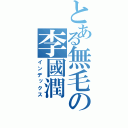 とある無毛の李國潤

インデックス